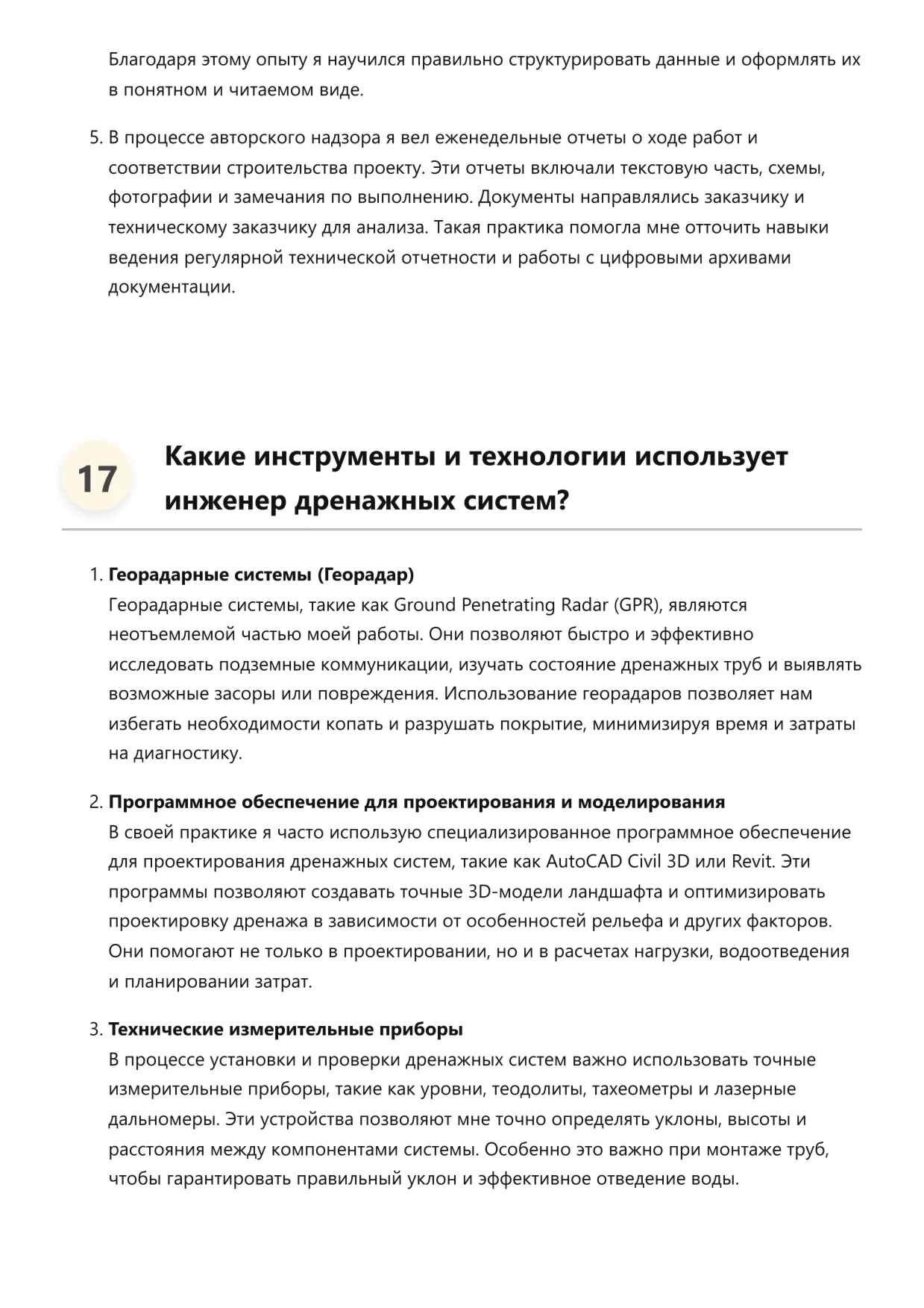 Благодаря этому опыту я научился правильно структурировать данные и оформлять их в понятном и читаемом виде.

5. В процессе авторского надзора я вел еженедельные отчеты о ходе работ и соответствии строительства проекту. Эти отчеты включали текстовую часть, схемы, фотографии и замечания по выполнению. Документы направлялись заказчику и техническому заказчику для анализа. Такая практика помогла мне отточить навыки ведения регулярной технической отчетности и работы с цифровыми архивами документации.

17

Какие инструменты и технологии использует инженер дренажных систем?

1. Георадарные системы (Георадар)
Георадарные системы, такие как Ground Penetrating Radar (GPR), являются неотъемлемой частью моей работы. Они позволяют быстро и эффективно исследовать подземные коммуникации, изучать состояние дренажных труб и выявлять возможные засоры или повреждения. Использование георадаров позволяет нам избегать необходимости копать и разрушать покрытие, минимизируя время и затраты на диагностику.

2. Программное обеспечение для проектирования и моделирования
В своей практике я часто использую специализированное программное обеспечение для проектирования дренажных систем, такие как AutoCAD Civil 3D или Revit. Эти программы позволяют создавать точные 3D-модели ландшафта и оптимизировать проектировку дренажа в зависимости от особенностей рельефа и других факторов. Они помогают не только в проектировании, но и в расчетах нагрузки, водоотведения и планировании затрат.

3. Технические измерительные приборы
В процессе установки и проверки дренажных систем важно использовать точные измерительные приборы, такие как уровни, теодолиты, тахеометры и лазерные дальномеры. Эти устройства позволяют мне точно определять уклоны, высоты и расстояния между компонентами системы. Особенно это важно при монтаже труб, чтобы гарантировать правильный уклон и эффективное отведение воды.